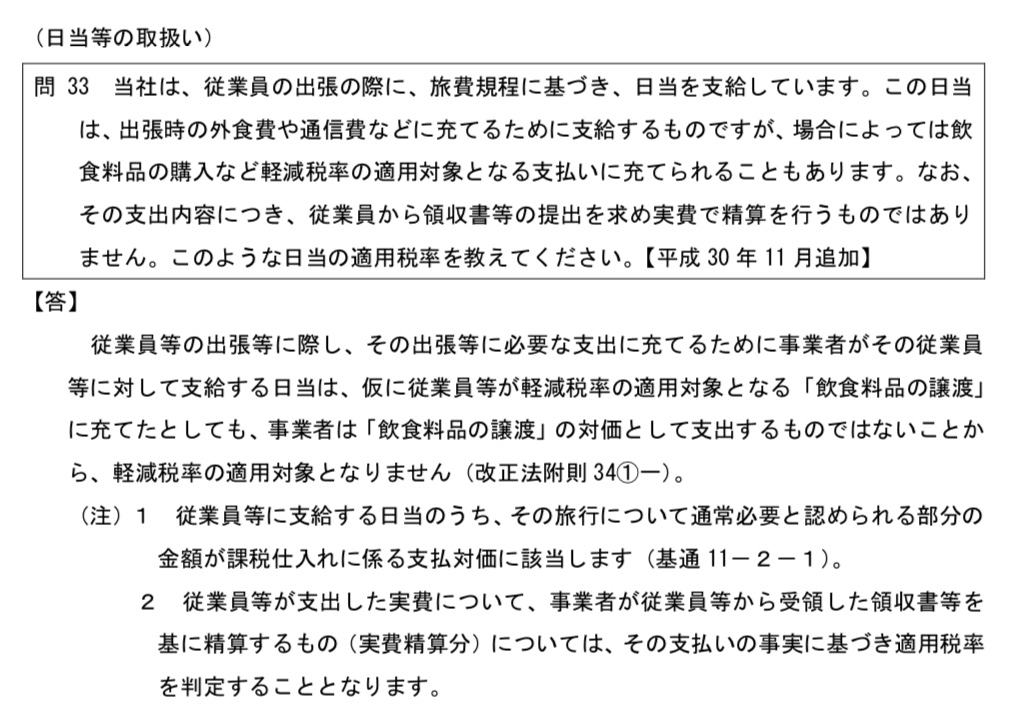 （日当等の取扱い）

問 33　当社は、従業員の出張の際に、旅費規程に基づき、日当を支給しています。この日当は、出張時の外食費や通信費などに充てるために支給するものですが、場合によっては飲食料品の購入など軽減税率の適用対象となる支払いに充てられることもあります。なお、その支出内容につき、従業員から領収書等の提出を求め実費で精算を行うものではありません。このような日当の適用税率を教えてください。【平成 30 年 11 月追加】

【答】

従業員等の出張等に際し、その出張等に必要な支出に充てるために事業者がその従業員等に対して支給する日当は、仮に従業員等が軽減税率の適用対象となる「飲食料品の譲渡」に充てたとしても、事業者は「飲食料品の譲渡」の対価として支出するものではないことから、軽減税率の適用対象となりません（改正法附則 34①一）。

（注）１　従業員等に支給する日当のうち、その旅行について通常必要と認められる部分の金額が課税仕入れに係る支払対価に該当します（基通 11－２－１）。

２　従業員等が支出した実費について、事業者が従業員等から受領した領収書等を基に精算するもの（実費精算分）については、その支払いの事実に基づき適用税率を判定することとなります。